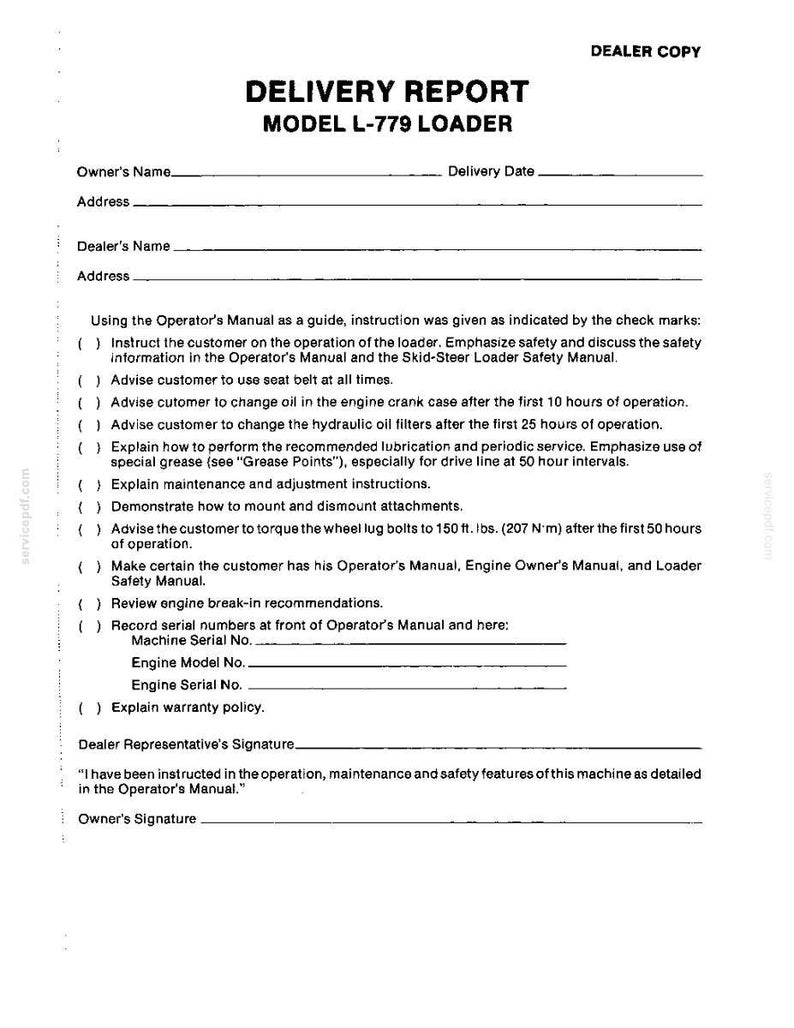 DEALER COPY

DELIVERY REPORT
MODEL L-779 LOADER

Owner's Name____ Delivery Date ____

Address ____

Dealer's Name ____

Address ____

Using the Operator's Manual as a guide, instruction was given as indicated by the check marks:

( ) Instruct the customer on the operation of the loader. Emphasize safety and discuss the safety information in the Operator's Manual and the Skid-Steer Loader Safety Manual.

( ) Advise customer to use seat belt at all times.

( ) Advise cutomer to change oil in the engine crank case after the first 10 hours of operation.

( ) Advise customer to change the hydraulic oil filters after the first 25 hours of operation.

( ) Explain how to perform the recommended lubrication and periodic service. Emphasize use of special grease (see "Grease Points"), especially for drive line at 50 hour intervals.

( ) Explain maintenance and adjustment instructions.

( ) Demonstrate how to mount and dismount attachments.

( ) Advise the customer to torque the wheel lug bolts to 150 ft. lbs. (207 N·m) after the first 50 hours of operation.

( ) Make certain the customer has his Operator's Manual, Engine Owner's Manual, and Loader Safety Manual.

( ) Review engine break-in recommendations.

( ) Record serial numbers at front of Operator's Manual and here:
Machine Serial No. ____
Engine Model No. ____
Engine Serial No. ____

( ) Explain warranty policy.

Dealer Representative's Signature____

"I have been instructed in the operation, maintenance and safety features of this machine as detailed in the Operator's Manual."

Owner's Signature ____

servicepdf.com